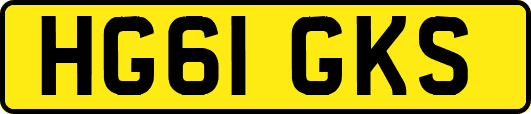 HG61 GKS